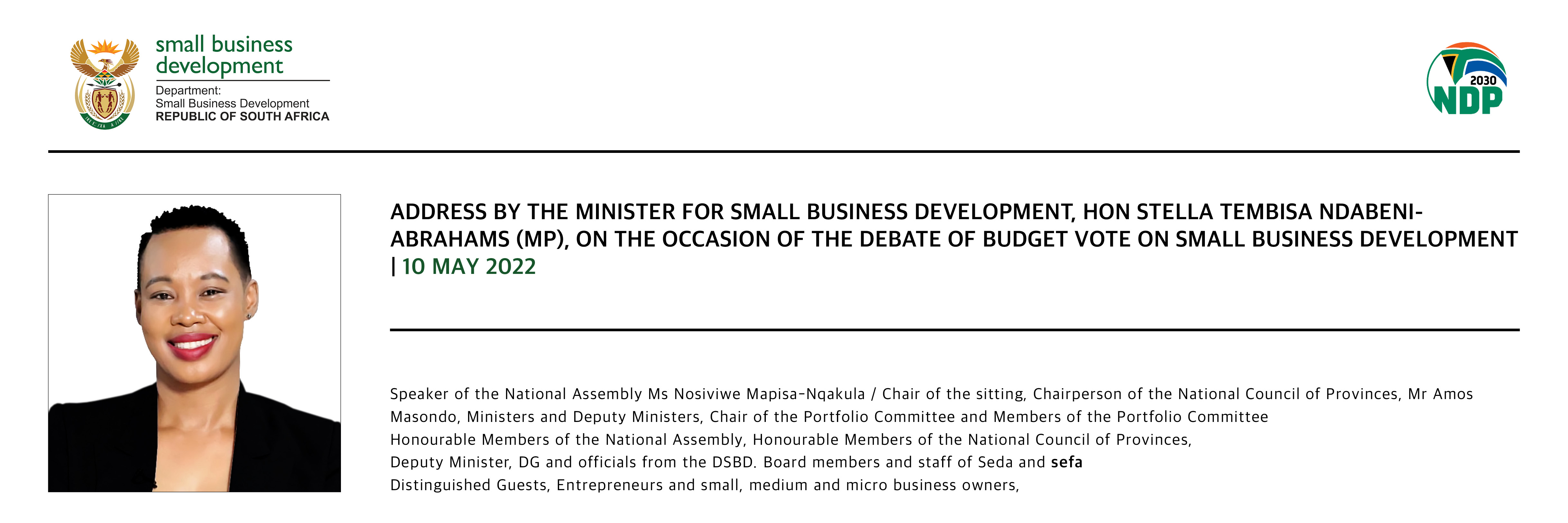 small business development

Department:
Small Business Development
REPUBLIC OF SOUTH AFRICA

2030
NDP

ADDRESS BY THE MINISTER FOR SMALL BUSINESS DEVELOPMENT, HON STELLA TEMBISA NDABENI-ABRAHAMS (MP), ON THE OCCASION OF THE DEBATE OF BUDGET VOTE ON SMALL BUSINESS DEVELOPMENT | 10 MAY 2022

Speaker of the National Assembly Ms Nosiviwe Mapisa-Nqakula / Chair of the sitting, Chairperson of the National Council of Provinces, Mr Amos Masondo, Ministers and Deputy Ministers, Chair of the Portfolio Committee and Members of the Portfolio Committee
Honourable Members of the National Assembly, Honourable Members of the National Council of Provinces,
Deputy Minister, DG and officials from the DSBD. Board members and staff of Seda and sefa
Distinguished Guests, Entrepreneurs and small, medium and micro business owners,